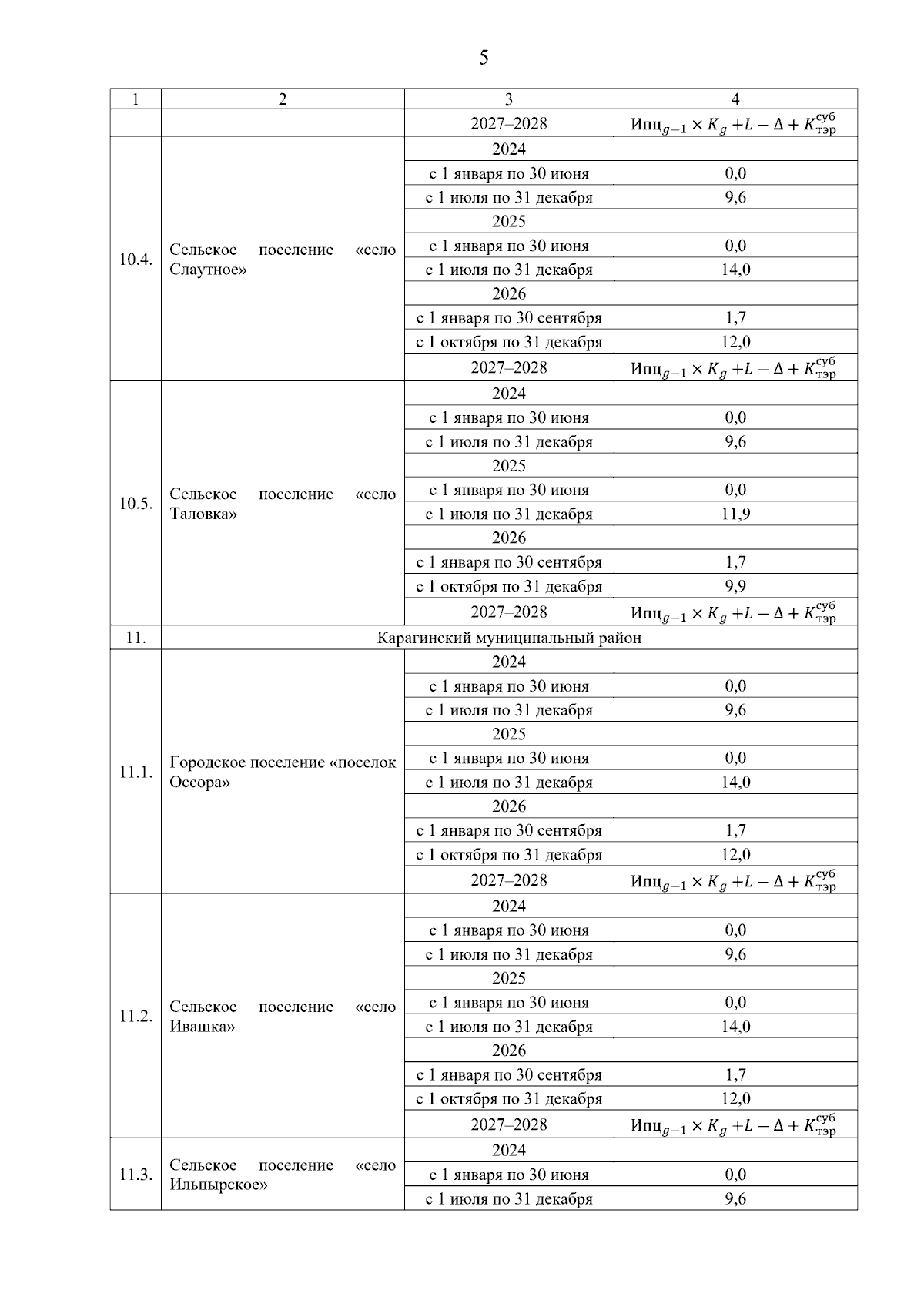 5

| 1 | 2 | 3 | 4 |
|---|---|---|---|
| | | 2027–2028 | $Ипц_{g-1} \times K_g + L - \Delta + K_{тэр}^{суб}$ |
| 10.4. | Сельское поселение «село Слаутное» | 2024 | |
| | | с 1 января по 30 июня | 0,0 |
| | | с 1 июля по 31 декабря | 9,6 |
| | | 2025 | |
| | | с 1 января по 30 июня | 0,0 |
| | | с 1 июля по 31 декабря | 14,0 |
| | | 2026 | |
| | | с 1 января по 30 сентября | 1,7 |
| | | с 1 октября по 31 декабря | 12,0 |
| | | 2027–2028 | $Ипц_{g-1} \times K_g + L - \Delta + K_{тэр}^{суб}$ |
| 10.5. | Сельское поселение «село Таловка» | 2024 | |
| | | с 1 января по 30 июня | 0,0 |
| | | с 1 июля по 31 декабря | 9,6 |
| | | 2025 | |
| | | с 1 января по 30 июня | 0,0 |
| | | с 1 июля по 31 декабря | 11,9 |
| | | 2026 | |
| | | с 1 января по 30 сентября | 1,7 |
| | | с 1 октября по 31 декабря | 9,9 |
| | | 2027–2028 | $Ипц_{g-1} \times K_g + L - \Delta + K_{тэр}^{суб}$ |
| 11. | Карагинский муниципальный район | | |
| 11.1. | Городское поселение «поселок Оссора» | 2024 | |
| | | с 1 января по 30 июня | 0,0 |
| | | с 1 июля по 31 декабря | 9,6 |
| | | 2025 | |
| | | с 1 января по 30 июня | 0,0 |
| | | с 1 июля по 31 декабря | 14,0 |
| | | 2026 | |
| | | с 1 января по 30 сентября | 1,7 |
| | | с 1 октября по 31 декабря | 12,0 |
| | | 2027–2028 | $Ипц_{g-1} \times K_g + L - \Delta + K_{тэр}^{суб}$ |
| 11.2. | Сельское поселение «село Ивашка» | 2024 | |
| | | с 1 января по 30 июня | 0,0 |
| | | с 1 июля по 31 декабря | 9,6 |
| | | 2025 | |
| | | с 1 января по 30 июня | 0,0 |
| | | с 1 июля по 31 декабря | 14,0 |
| | | 2026 | |
| | | с 1 января по 30 сентября | 1,7 |
| | | с 1 октября по 31 декабря | 12,0 |
| | | 2027–2028 | $Ипц_{g-1} \times K_g + L - \Delta + K_{тэр}^{суб}$ |
| 11.3. | Сельское поселение «село Ильпырское» | 2024 | |
| | | с 1 января по 30 июня | 0,0 |
| | | с 1 июля по 31 декабря | 9,6 |